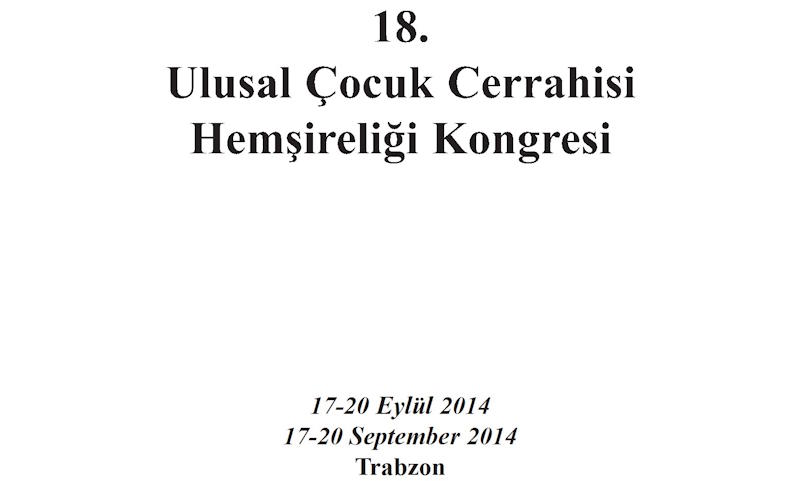 18.
Ulusal Çocuk Cerrahisi
Hemşireliği Kongresi

17-20 Eylül 2014
17-20 September 2014
Trabzon